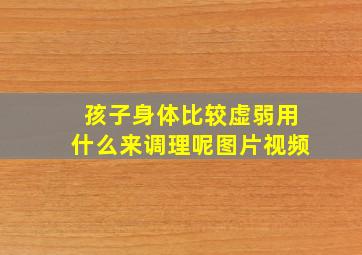 孩子身体比较虚弱用什么来调理呢图片视频